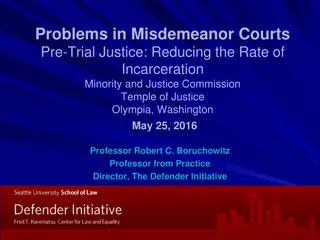 Problems in Misdemeanor Courts
Pre-Trial Justice: Reducing the Rate of Incarceration
Minority and Justice Commission
Temple of Justice
Olympia, Washington
May 25, 2016

Professor Robert C. Boruchowitz
Professor from Practice
Director, The Defender Initiative

Seattle University School of Law
Defender Initiative
Fred T. Korematsu Center for Law and Equality